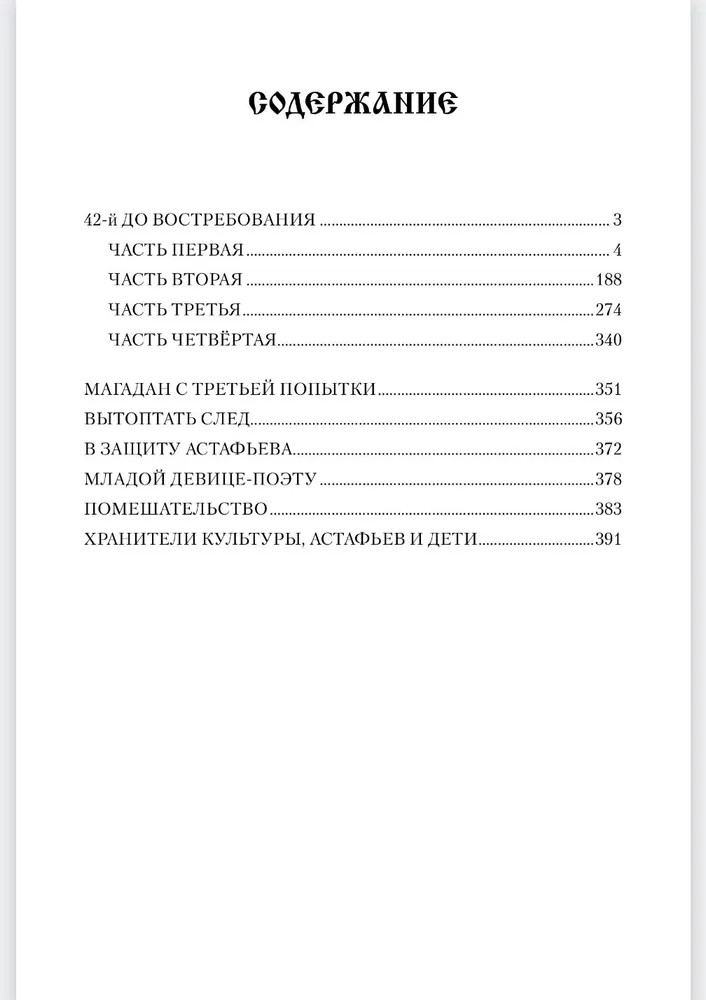 СОДЕРЖАНИЕ

42-й ДО ВОСТРЕБОВАНИЯ ........ 3
ЧАСТЬ ПЕРВАЯ ........ 4
ЧАСТЬ ВТОРАЯ ........ 188
ЧАСТЬ ТРЕТЬЯ ........ 274
ЧАСТЬ ЧЕТВЁРТАЯ ........ 340

МАГАДАН С ТРЕТЬЕЙ ПОПЫТКИ ........ 351
ВЫТОПТАТЬ СЛЕД ........ 356
В ЗАЩИТУ АСТАФЬЕВА ........ 372
МЛАДОЙ ДЕВИЦЕ-ПОЭТУ ........ 378
ПОМЕШАТЕЛЬСТВО ........ 383
ХРАНИТЕЛИ КУЛЬТУРЫ, АСТАФЬЕВ И ДЕТИ ........ 391